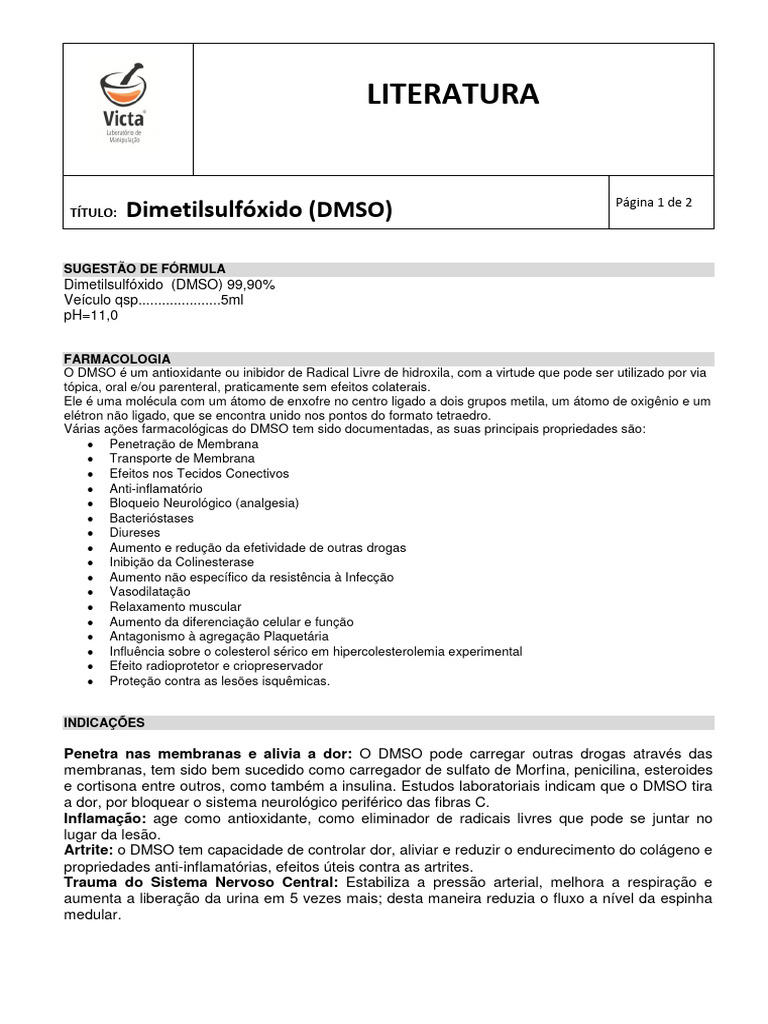 Victa
Laboratório de Manipulação

LITERATURA

TÍTULO: Dimetilsulfóxido (DMSO)

Página 1 de 2

SUGESTÃO DE FÓRMULA
Dimetilsulfóxido (DMSO) 99,90%
Veículo qsp....................5ml
pH=11,0

FARMACOLOGIA
O DMSO é um antioxidante ou inibidor de Radical Livre de hidroxila, com a virtude que pode ser utilizado por via tópica, oral e/ou parenteral, praticamente sem efeitos colaterais.
Ele é uma molécula com um átomo de enxofre no centro ligado a dois grupos metila, um átomo de oxigênio e um elétron não ligado, que se encontra unido nos pontos do formato tetraedro.
Várias ações farmacológicas do DMSO tem sido documentadas, as suas principais propriedades são:
• Penetração de Membrana
• Transporte de Membrana
• Efeitos nos Tecidos Conectivos
• Anti-inflamatório
• Bloqueio Neurológico (analgesia)
• Bacterióstases
• Diureses
• Aumento e redução da efetividade de outras drogas
• Inibição da Colinesterase
• Aumento não específico da resistência à Infecção
• Vasodilatação
• Relaxamento muscular
• Aumento da diferenciação celular e função
• Antagonismo à agregação Plaquetária
• Influência sobre o colesterol sérico em hipercolesterolemia experimental
• Efeito radioprotetor e criopreservador
• Proteção contra as lesões isquêmicas.

INDICAÇÕES
Penetra nas membranas e alivia a dor: O DMSO pode carregar outras drogas através das membranas, tem sido bem sucedido como carregador de sulfato de Morfina, penicilina, esteroides e cortisona entre outros, como também a insulina. Estudos laboratoriais indicam que o DMSO tira a dor, por bloquear o sistema neurológico periférico das fibras C.
Inflamação: age como antioxidante, como eliminador de radicais livres que pode se juntar no lugar da lesão.
Artrite: o DMSO tem capacidade de controlar dor, aliviar e reduzir o endurecimento do colágeno e propriedades anti-inflamatórias, efeitos úteis contra as artrites.
Trauma do Sistema Nervoso Central: Estabiliza a pressão arterial, melhora a respiração e aumenta a liberação da urina em 5 vezes mais; desta maneira reduzia o fluxo a nível da espinha medular.